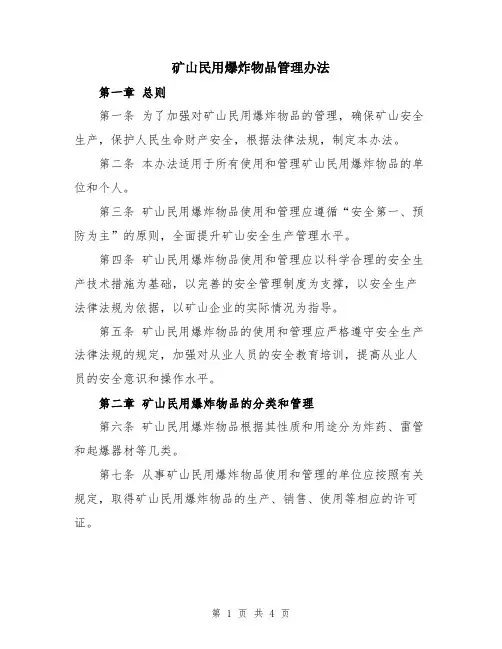 矿山民用爆炸物品管理办法

第一章 总则

第一条 为了加强对矿山民用爆炸物品的管理，确保矿山安全生产，保护人民生命财产安全，根据法律法规，制定本办法。

第二条 本办法适用于所有使用和管理矿山民用爆炸物品的单位和个人。

第三条 矿山民用爆炸物品使用和管理应遵循“安全第一、预防为主”的原则，全面提升矿山安全生产管理水平。

第四条 矿山民用爆炸物品使用和管理应以科学合理的安全生产技术措施为基础，以完善的安全管理制度为支撑，以安全生产法律法规为依据，以矿山企业的实际情况为指导。

第五条 矿山民用爆炸物品的使用和管理应严格遵守安全生产法律法规的规定，加强对从业人员的安全教育培训，提高从业人员的安全意识和操作水平。

第二章 矿山民用爆炸物品的分类和管理

第六条 矿山民用爆炸物品根据其性质和用途分为炸药、雷管和起爆器材等几类。

第七条 从事矿山民用爆炸物品使用和管理的单位应按照有关规定，取得矿山民用爆炸物品的生产、销售、使用等相应的许可证。

第 1 页 共 4 页